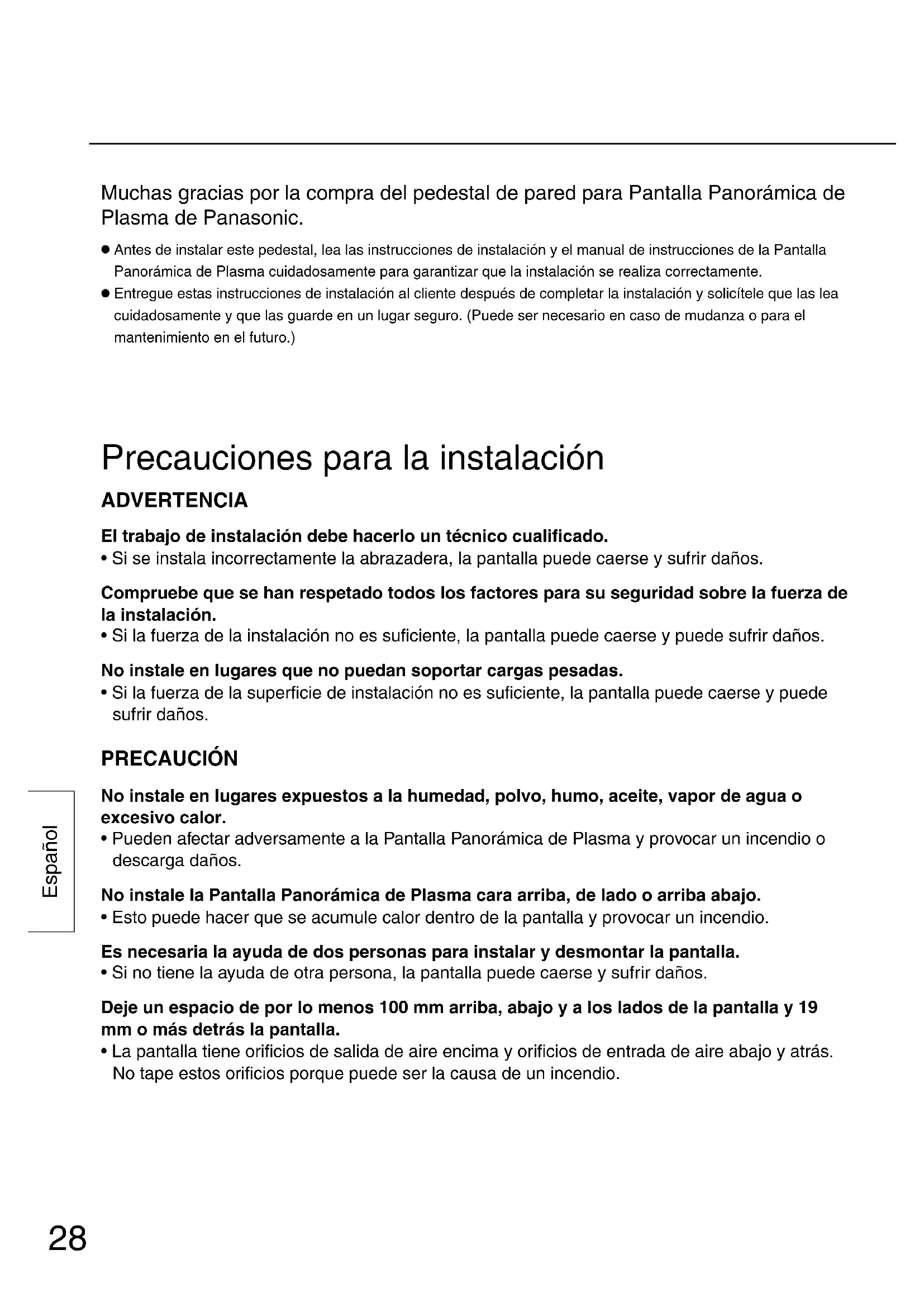 Muchas gracias por la compra del pedestal de pared para Pantalla Panorámica de Plasma de Panasonic.

● Antes de instalar este pedestal, lea las instrucciones de instalación y el manual de instrucciones de la Pantalla Panorámica de Plasma cuidadosamente para garantizar que la instalación se realiza correctamente.
● Entregue estas instrucciones de instalación al cliente después de completar la instalación y solicítele que las lea cuidadosamente y que las guarde en un lugar seguro. (Puede ser necesario en caso de mudanza o para el mantenimiento en el futuro.)

Precauciones para la instalación

ADVERTENCIA

El trabajo de instalación debe hacerlo un técnico cualificado.
• Si se instala incorrectamente la abrazadera, la pantalla puede caerse y sufrir daños.

Compruebe que se han respetado todos los factores para su seguridad sobre la fuerza de la instalación.
• Si la fuerza de la instalación no es suficiente, la pantalla puede caerse y puede sufrir daños.

No instale en lugares que no puedan soportar cargas pesadas.
• Si la fuerza de la superficie de instalación no es suficiente, la pantalla puede caerse y puede sufrir daños.

PRECAUCIÓN

No instale en lugares expuestos a la humedad, polvo, humo, aceite, vapor de agua o excesivo calor.
• Pueden afectar adversamente a la Pantalla Panorámica de Plasma y provocar un incendio o descarga daños.

No instale la Pantalla Panorámica de Plasma cara arriba, de lado o arriba abajo.
• Esto puede hacer que se acumule calor dentro de la pantalla y provocar un incendio.

Es necesaria la ayuda de dos personas para instalar y desmontar la pantalla.
• Si no tiene la ayuda de otra persona, la pantalla puede caerse y sufrir daños.

Deje un espacio de por lo menos 100 mm arriba, abajo y a los lados de la pantalla y 19 mm o más detrás la pantalla.
• La pantalla tiene orificios de salida de aire encima y orificios de entrada de aire abajo y atrás. No tape estos orificios porque puede ser la causa de un incendio.

Español

28